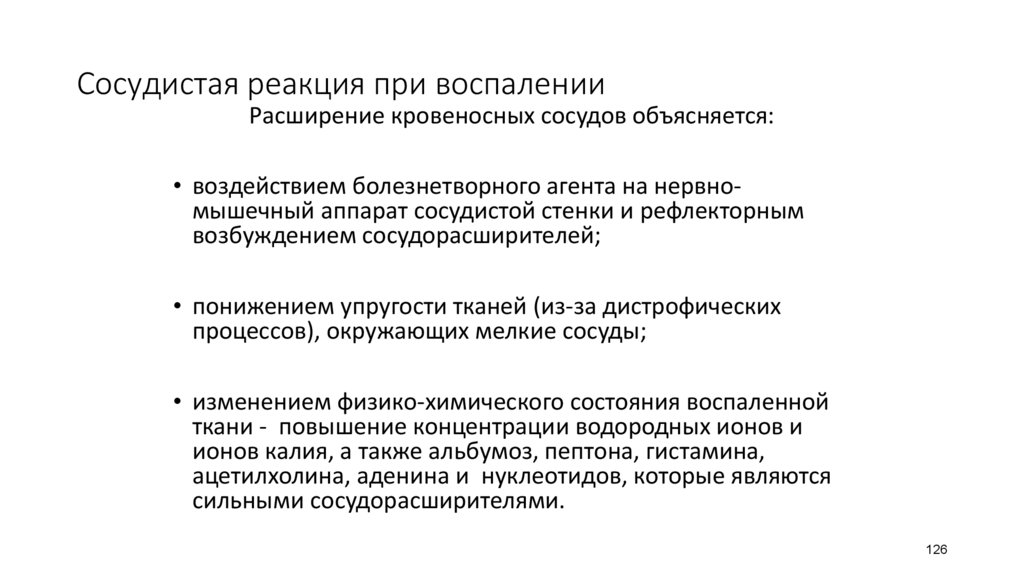 Сосудистая реакция при воспалении

Расширение кровеносных сосудов объясняется:

• воздействием болезнетворного агента на нервно-мышечный аппарат сосудистой стенки и рефлекторным возбуждением сосудорасширителей;

• понижением упругости тканей (из-за дистрофических процессов), окружающих мелкие сосуды;

• изменением физико-химического состояния воспаленной ткани - повышение концентрации водородных ионов и ионов калия, а также альбумоз, пептона, гистамина, ацетилхолина, аденина и нуклеотидов, которые являются сильными сосудорасширителями.

126